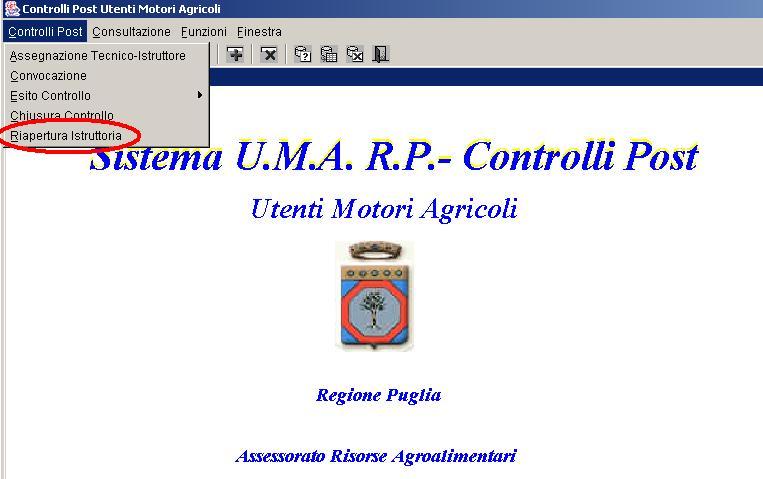 Controlli Post Utenti Motori Agricoli

Controlli Post Consultazione Funzioni Finestra

Assegnazione Tecnico-Istruttore
Convocazione
Esito Controllo
Chiusura Controllo
Riapertura Istruttoria

Sistema U.M.A. R.P.- Controlli Post

Utenti Motori Agricoli

Regione Puglia

Assessorato Risorse Agroalimentari